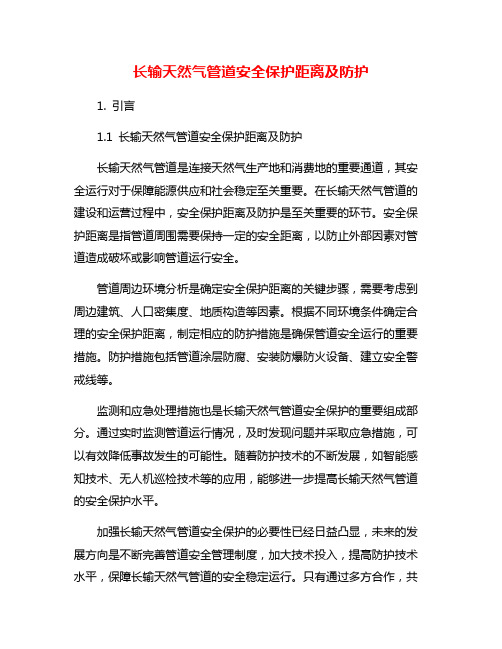 长输天然气管道安全保护距离及防护

1. 引言

1.1 长输天然气管道安全保护距离及防护

长输天然气管道是连接天然气生产地和消费地的重要通道，其安全运行对于保障能源供应和社会稳定至关重要。在长输天然气管道的建设和运营过程中，安全保护距离及防护是至关重要的环节。安全保护距离是指管道周围需要保持一定的安全距离，以防止外部因素对管道造成破坏或影响管道运行安全。

管道周边环境分析是确定安全保护距离的关键步骤，需要考虑到周边建筑、人口密集度、地质构造等因素。根据不同环境条件确定合理的安全保护距离，制定相应的防护措施是确保管道安全运行的重要措施。防护措施包括管道涂层防腐、安装防爆防火设备、建立安全警戒线等。

监测和应急处理措施也是长输天然气管道安全保护的重要组成部分。通过实时监测管道运行情况，及时发现问题并采取应急措施，可以有效降低事故发生的可能性。随着防护技术的不断发展，如智能感知技术、无人机巡检技术等的应用，能够进一步提高长输天然气管道的安全保护水平。

加强长输天然气管道安全保护的必要性已经日益凸显，未来的发展方向是不断完善管道安全管理制度，加大技术投入，提高防护技术水平，保障长输天然气管道的安全稳定运行。只有通过多方合作，共